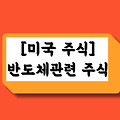 [미국 주식]
반도체관련 주식